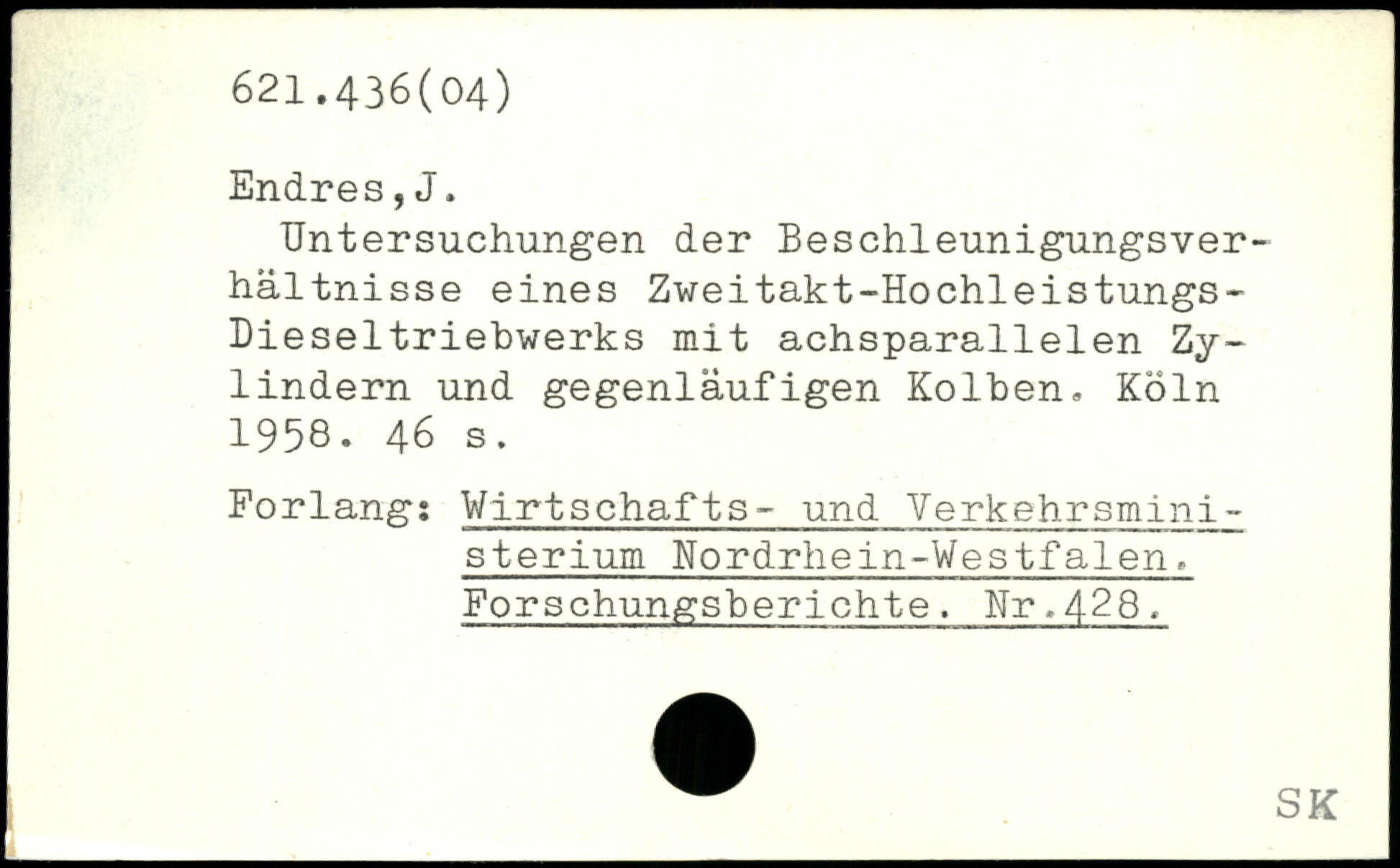 621.436(04)

Endres,J.

Untersuchungen der Beschleunigungsverhältnisse eines Zweitakt-Hochleistungs-Dieseltriebwerks mit achsparallelen Zylindern und gegenläufigen Kolben. Köln 1958. 46 s.

Forlang: Wirtschafts- und Verkehrsministerium Nordrhein-Westfalen. Forschungsberichte. Nr.428.

SK